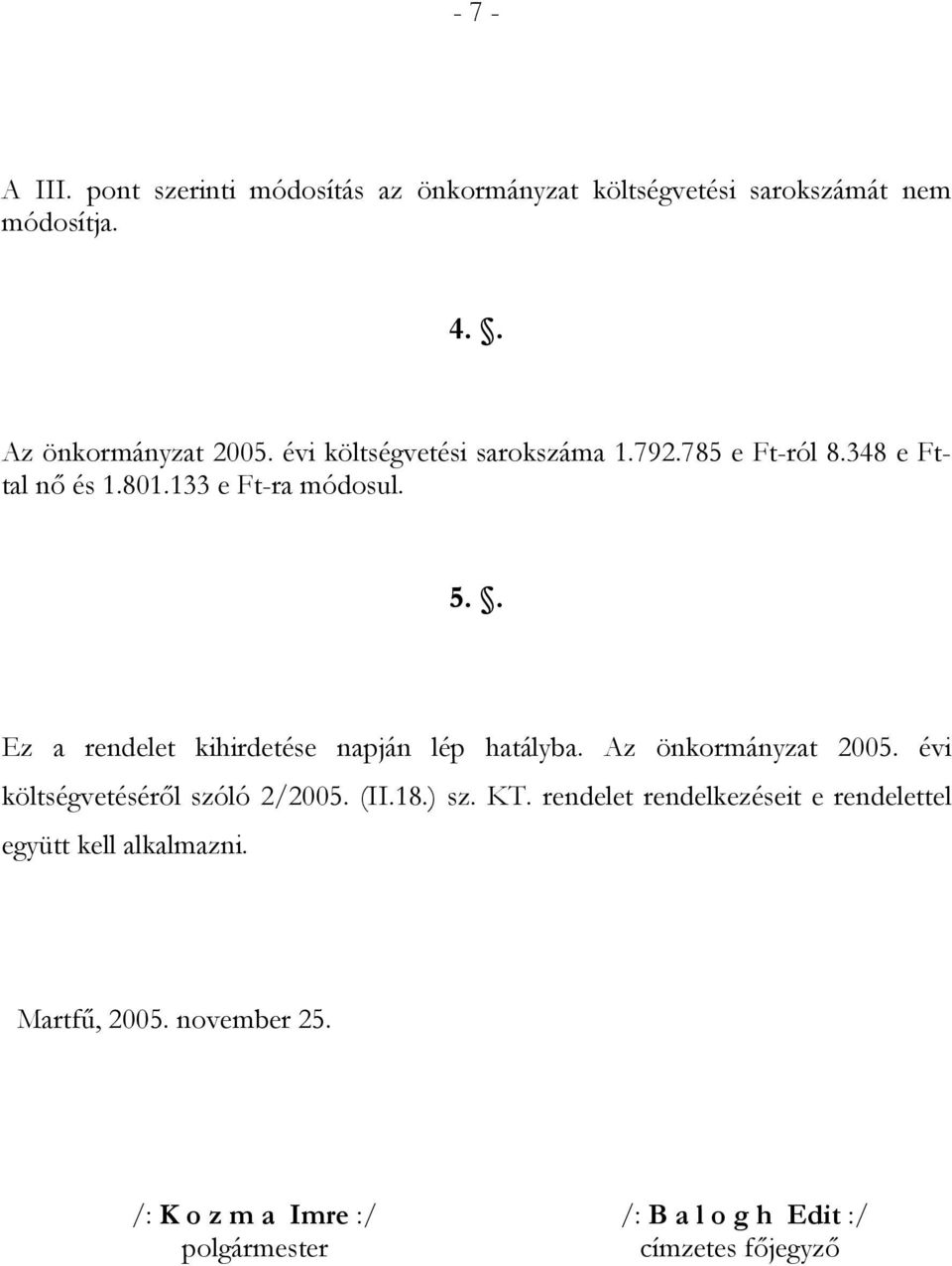 - 7 -

A III. pont szerinti módosítás az önkormányzat költségvetési sarokszámát nem módosítja.

4. §.

Az önkormányzat 2005. évi költségvetési sarokszáma 1.792.785 e Ft-ról 8.348 e Ft-tal nő és 1.801.133 e Ft-ra módosul.

5. §.

Ez a rendelet kihirdetése napján lép hatályba. Az önkormányzat 2005. évi költségvetéséről szóló 2/2005. (II.18.) sz. KT. rendelet rendelkezéseit e rendelettel együtt kell alkalmazni.

Martfű, 2005. november 25.

/: K o z m a Imre :/
polgármester

/: B a l o g h Edit :/
címzetes főjegyző